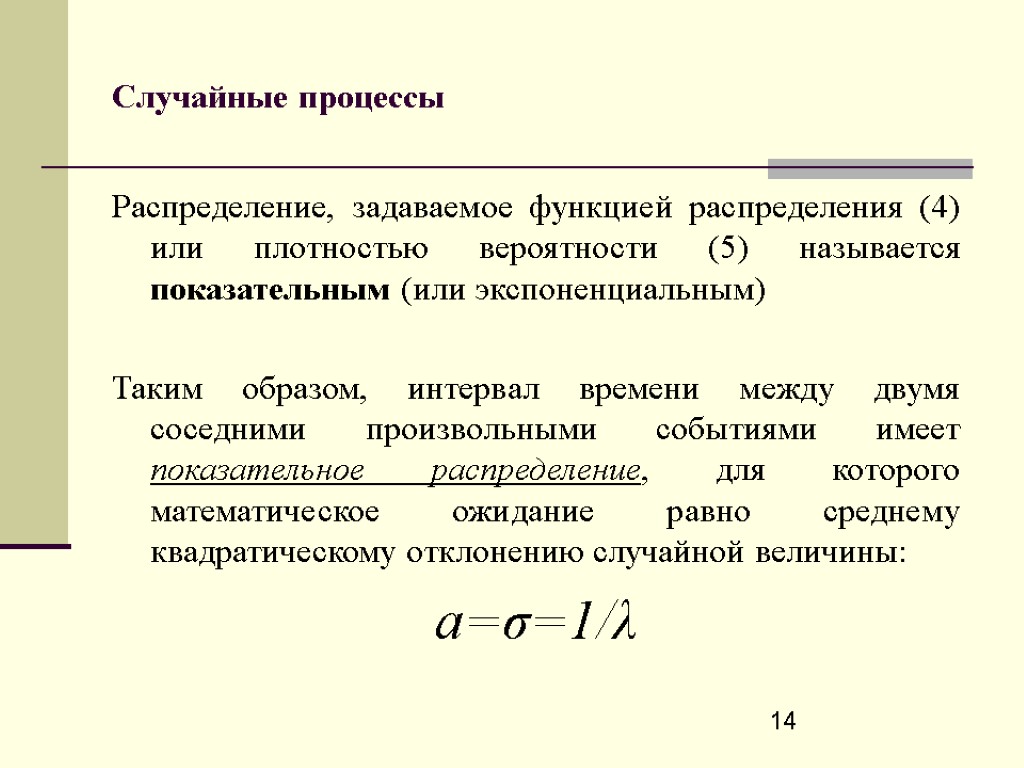 Случайные процессы

Распределение, задаваемое функцией распределения (4) или плотностью вероятности (5) называется показательным (или экспоненциальным)

Таким образом, интервал времени между двумя соседними произвольными событиями имеет показательное распределение, для которого математическое ожидание равно среднему квадратическому отклонению случайной величины:

$a=\sigma=1/\lambda$

14